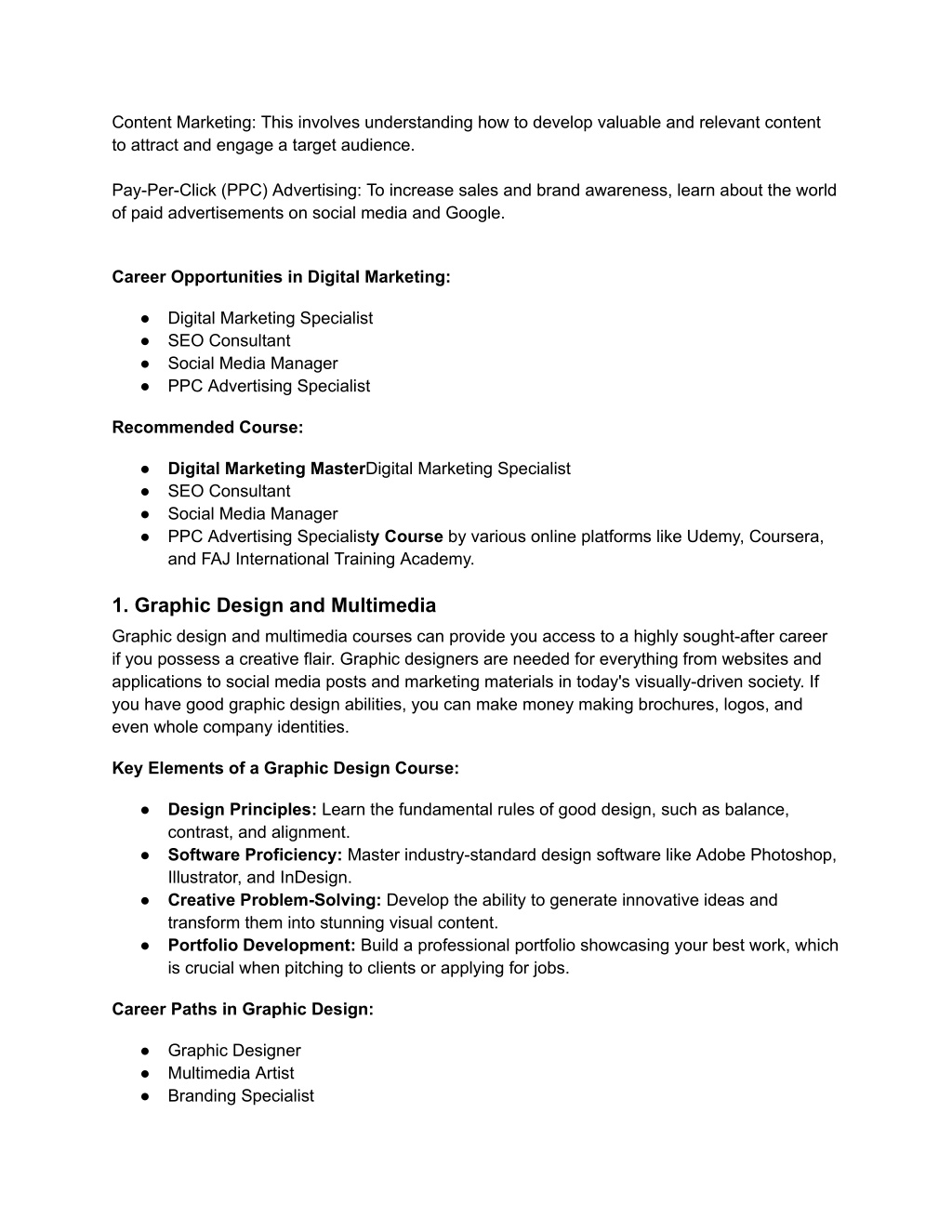 Content Marketing: This involves understanding how to develop valuable and relevant content to attract and engage a target audience.

Pay-Per-Click (PPC) Advertising: To increase sales and brand awareness, learn about the world of paid advertisements on social media and Google.

Career Opportunities in Digital Marketing:

● Digital Marketing Specialist
● SEO Consultant
● Social Media Manager
● PPC Advertising Specialist

Recommended Course:

● Digital Marketing MasterDigital Marketing Specialist
● SEO Consultant
● Social Media Manager
● PPC Advertising Specialisty Course by various online platforms like Udemy, Coursera, and FAJ International Training Academy.

1. Graphic Design and Multimedia

Graphic design and multimedia courses can provide you access to a highly sought-after career if you possess a creative flair. Graphic designers are needed for everything from websites and applications to social media posts and marketing materials in today's visually-driven society. If you have good graphic design abilities, you can make money making brochures, logos, and even whole company identities.

Key Elements of a Graphic Design Course:

● Design Principles: Learn the fundamental rules of good design, such as balance, contrast, and alignment.
● Software Proficiency: Master industry-standard design software like Adobe Photoshop, Illustrator, and InDesign.
● Creative Problem-Solving: Develop the ability to generate innovative ideas and transform them into stunning visual content.
● Portfolio Development: Build a professional portfolio showcasing your best work, which is crucial when pitching to clients or applying for jobs.

Career Paths in Graphic Design:

● Graphic Designer
● Multimedia Artist
● Branding Specialist